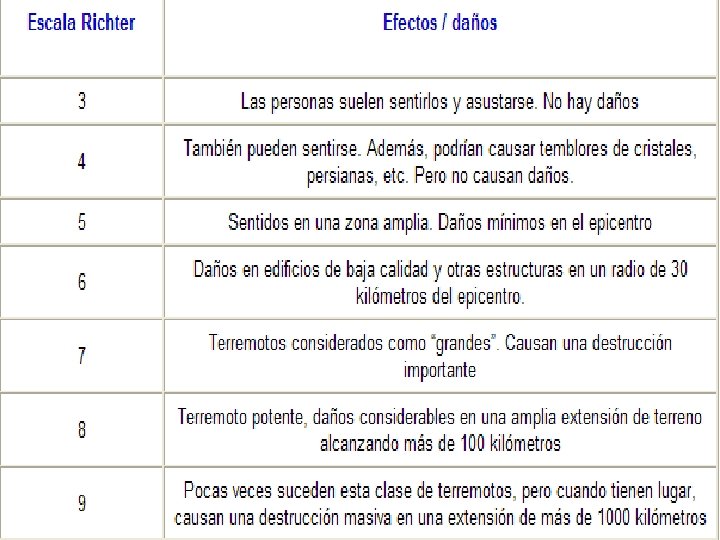 | Escala Richter | Efectos / daños |
|---|---|
| 3 | Las personas suelen sentirlos y asustarse. No hay daños |
| 4 | También pueden sentirse. Además, podrían causar temblores de cristales, persianas, etc. Pero no causan daños. |
| 5 | Sentidos en una zona amplia. Daños mínimos en el epicentro |
| 6 | Daños en edificios de baja calidad y otras estructuras en un radio de 30 kilómetros del epicentro. |
| 7 | Terremotos considerados como "grandes". Causan una destrucción importante |
| 8 | Terremoto potente, daños considerables en una amplia extensión de terreno alcanzando más de 100 kilómetros |
| 9 | Pocas veces suceden esta clase de terremotos, pero cuando tienen lugar, causan una destrucción masiva en una extensión de más de 1000 kilómetros |